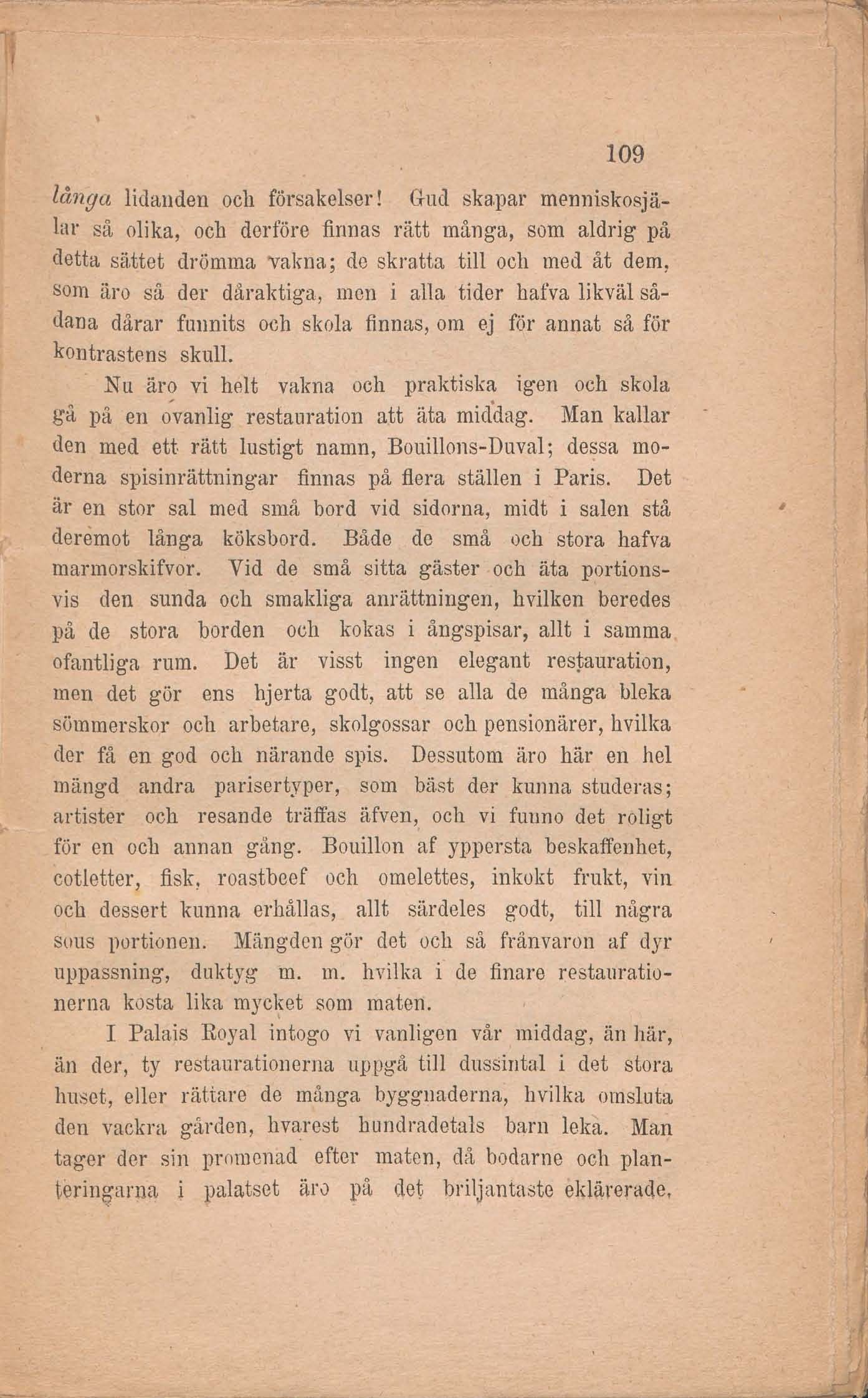 109

långa lidanden och försakelser! Gud skapar menniskosjälar så olika, och derföre finnas rätt många, som aldrig på detta sättet drömma vakna; de skratta till och med åt dem, som äro så der dåraktiga, men i alla tider hafva likväl sådana dårar funnits och skola finnas, om ej för annat så för kontrastens skull.

Nu äro vi helt vakna och praktiska igen och skola gå på en ovanlig restauration att äta middag. Man kallar den med ett rätt lustigt namn, Bouillons-Duval; dessa moderna spisinrättningar finnas på flera ställen i Paris. Det är en stor sal med små bord vid sidorna, midt i salen stå deremot långa köksbord. Både de små och stora hafva marmorskifvor. Vid de små sitta gäster och äta portionsvis den sunda och smakliga anrättningen, hvilken beredes på de stora borden och kokas i ångspisar, allt i samma ofantliga rum. Det är visst ingen elegant restauration, men det gör ens hjerta godt, att se alla de många bleka sömmerskor och arbetare, skolgossar och pensionärer, hvilka der få en god och närande spis. Dessutom äro här en hel mängd andra parisertyper, som bäst der kunna studeras; artister och resande träffas äfven, och vi funno det roligt för en och annan gång. Bouillon af yppersta beskaffenhet, cotletter, fisk, roastbeef och omelettes, inkokt frukt, vin och dessert kunna erhållas, allt särdeles godt, till några sous portionen. Mängden gör det och så frånvaron af dyr uppassning, duktyg m. m. hvilka i de finare restaurationerna kosta lika mycket som maten.

I Palais Royal intogo vi vanligen vår middag, än här, än der, ty restaurationerna uppgå till dussintal i det stora huset, eller rättare de många byggnaderna, hvilka omsluta den vackra gården, hvarest hundradetals barn leka. Man tager der sin promenad efter maten, då bodarne och planteringarna i palatset äro på det briljantaste eklärerade,